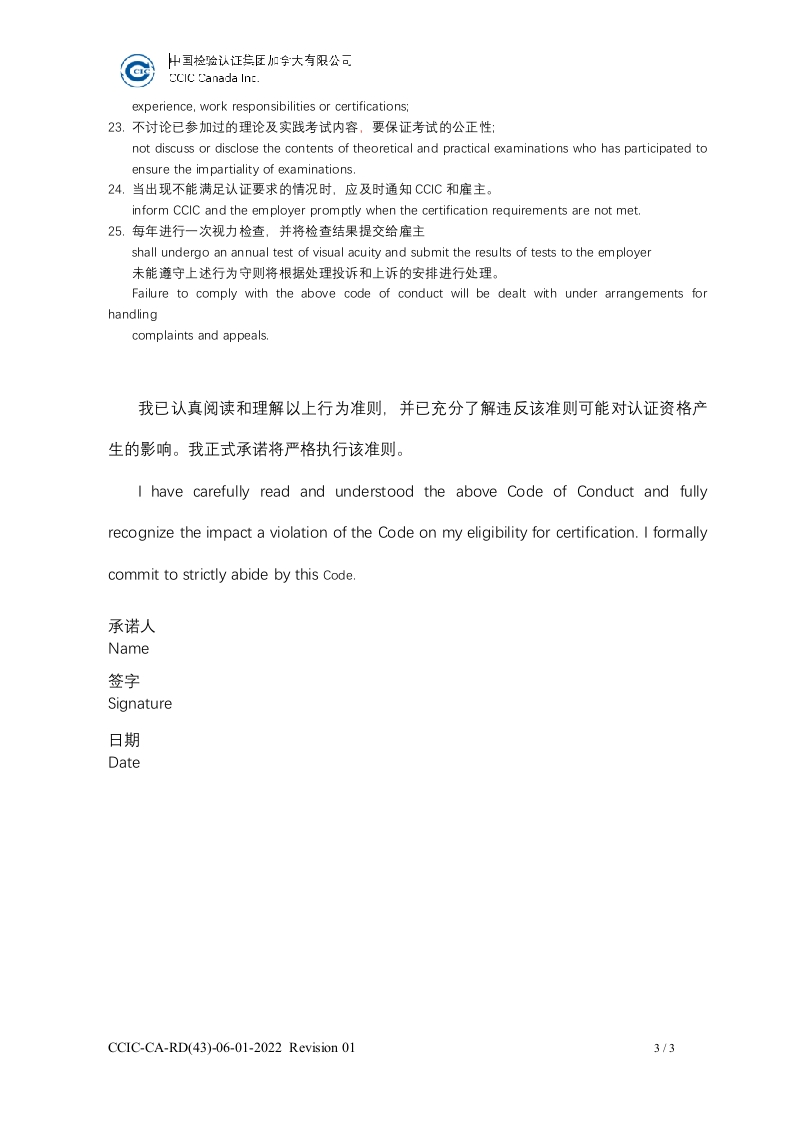 CCIC
中国检验认证集团加拿大有限公司
CCIC Canada Inc.

experience, work responsibilities or certifications;

23. 不讨论已参加过的理论及实践考试内容，要保证考试的公正性;
not discuss or disclose the contents of theoretical and practical examinations who has participated to ensure the impartiality of examinations.

24. 当出现不能满足认证要求的情况时，应及时通知 CCIC 和雇主。
inform CCIC and the employer promptly when the certification requirements are not met.

25. 每年进行一次视力检查，并将检查结果提交给雇主
shall undergo an annual test of visual acuity and submit the results of tests to the employer
未能遵守上述行为守则将根据处理投诉和上诉的安排进行处理。
Failure to comply with the above code of conduct will be dealt with under arrangements for handling
complaints and appeals.

我已认真阅读和理解以上行为准则，并已充分了解违反该准则可能对认证资格产生的影响。我正式承诺将严格执行该准则。

I have carefully read and understood the above Code of Conduct and fully recognize the impact a violation of the Code on my eligibility for certification. I formally commit to strictly abide by this Code.

承诺人
Name

签字
Signature

日期
Date

CCIC-CA-RD(43)-06-01-2022 Revision 01

3 / 3